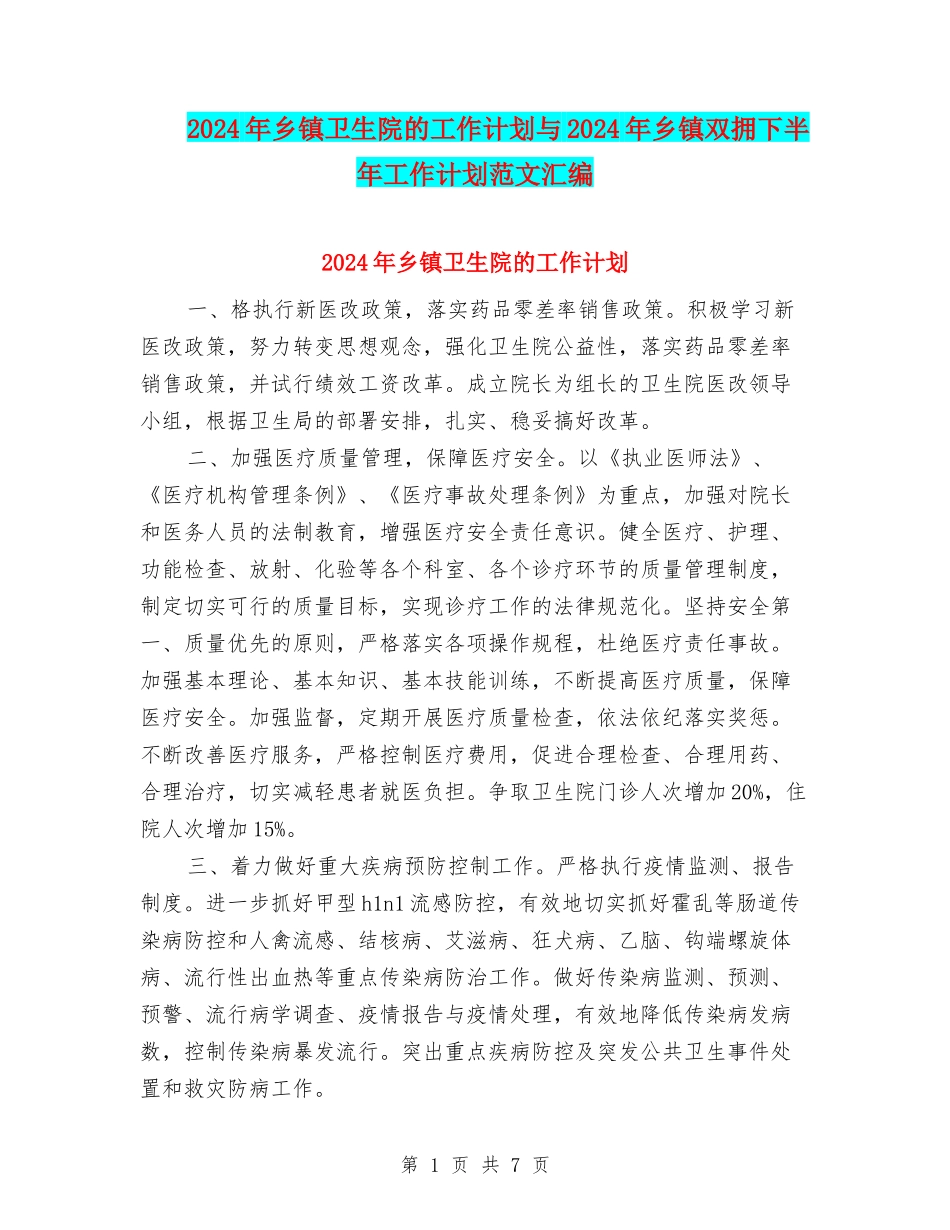 2024年乡镇卫生院的工作计划与2024年乡镇双拥下半年工作计划范文汇编

2024年乡镇卫生院的工作计划

一、格执行新医改政策，落实药品零差率销售政策。积极学习新医改政策，努力转变思想观念，强化卫生院公益性，落实药品零差率销售政策，并试行绩效工资改革。成立院长为组长的卫生院医改领导小组，根据卫生局的部署安排，扎实、稳妥搞好改革。

二、加强医疗质量管理，保障医疗安全。以《执业医师法》、《医疗机构管理条例》、《医疗事故处理条例》为重点，加强对院长和医务人员的法制教育，增强医疗安全责任意识。健全医疗、护理、功能检查、放射、化验等各个科室、各个诊疗环节的质量管理制度，制定切实可行的质量目标，实现诊疗工作的法律规范化。坚持安全第一、质量优先的原则，严格落实各项操作规程，杜绝医疗责任事故。加强基本理论、基本知识、基本技能训练，不断提高医疗质量，保障医疗安全。加强监督，定期开展医疗质量检查，依法依纪落实奖惩。不断改善医疗服务，严格控制医疗费用，促进合理检查、合理用药、合理治疗，切实减轻患者就医负担。争取卫生院门诊人次增加20%，住院人次增加15%。

三、着力做好重大疾病预防控制工作。严格执行疫情监测、报告制度。进一步抓好甲型h1n1流感防控，有效地切实抓好霍乱等肠道传染病防控和人禽流感、结核病、艾滋病、狂犬病、乙脑、钩端螺旋体病、流行性出血热等重点传染病防治工作。做好传染病监测、预测、预警、流行病学调查、疫情报告与疫情处理，有效地降低传染病发病数，控制传染病暴发流行。突出重点疾病防控及突发公共卫生事件处置和救灾防病工作。

第 1 页 共 7 页